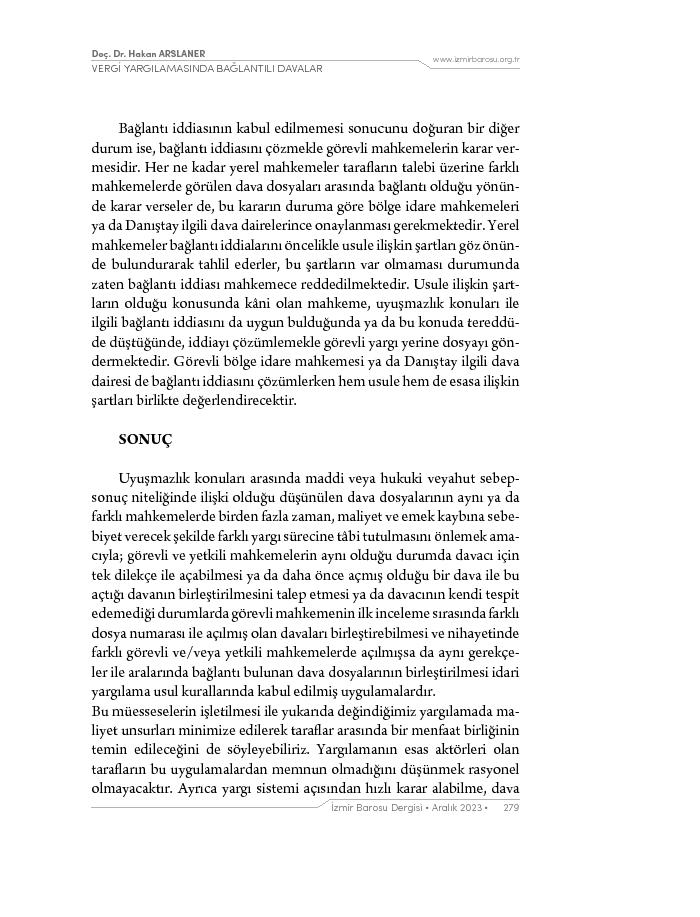 Doç. Dr. Hakan ARSLANER
VERGİ YARGILAMASINDA BAĞLANTILI DAVALAR
www.izmirbarosu.org.tr

Bağlantı iddiasının kabul edilmemesi sonucunu doğuran bir diğer durum ise, bağlantı iddiasını çözmekle görevli mahkemelerin karar vermesidir. Her ne kadar yerel mahkemeler tarafların talebi üzerine farklı mahkemelerde görülen dava dosyaları arasında bağlantı olduğu yönünde karar verseler de, bu kararın duruma göre bölge idare mahkemeleri ya da Danıştay ilgili dava dairelerince onaylanması gerekmektedir. Yerel mahkemeler bağlantı iddialarını öncelikle usule ilişkin şartları göz önünde bulundurarak tahlil ederler, bu şartların var olmaması durumunda zaten bağlantı iddiası mahkemece reddedilmektedir. Usule ilişkin şartların olduğu konusunda kâni olan mahkeme, uyuşmazlık konuları ile ilgili bağlantı iddiasını da uygun bulduğunda ya da bu konuda tereddüde düştüğünde, iddiayı çözümlemekle görevli yargı yerine dosyayı göndermektedir. Görevli bölge idare mahkemesi ya da Danıştay ilgili dava dairesi de bağlantı iddiasını çözümlerken hem usule hem de esasa ilişkin şartları birlikte değerlendirecektir.

SONUÇ

Uyuşmazlık konuları arasında maddi veya hukuki veyahut sebep-sonuç niteliğinde ilişki olduğu düşünülen dava dosyalarının aynı ya da farklı mahkemelerde birden fazla zaman, maliyet ve emek kaybına sebebiyet verecek şekilde farklı yargı sürecine tâbi tutulmasını önlemek amacıyla; görevli ve yetkili mahkemelerin aynı olduğu durumda davacı için tek dilekçe ile açabilmesi ya da daha önce açmış olduğu bir dava ile bu açtığı davanın birleştirilmesini talep etmesi ya da davacının kendi tespit edemediği durumlarda görevli mahkemenin ilk inceleme sırasında farklı dosya numarası ile açılmış olan davaları birleştirebilmesi ve nihayetinde farklı görevli ve/veya yetkili mahkemelerde açılmışsa da aynı gerekçeler ile aralarında bağlantı bulunan dava dosyalarının birleştirilmesi idari yargılama usul kurallarında kabul edilmiş uygulamalardır.
Bu müesseselerin işletilmesi ile yukarıda değindiğimiz yargılamada maliyet unsurları minimize edilerek taraflar arasında bir menfaat birliğinin temin edileceğini de söyleyebiliriz. Yargılamanın esas aktörleri olan tarafların bu uygulamalardan memnun olmadığını düşünmek rasyonel olmayacaktır. Ayrıca yargı sistemi açısından hızlı karar alabilme, dava

İzmir Barosu Dergisi • Aralık 2023 • 279